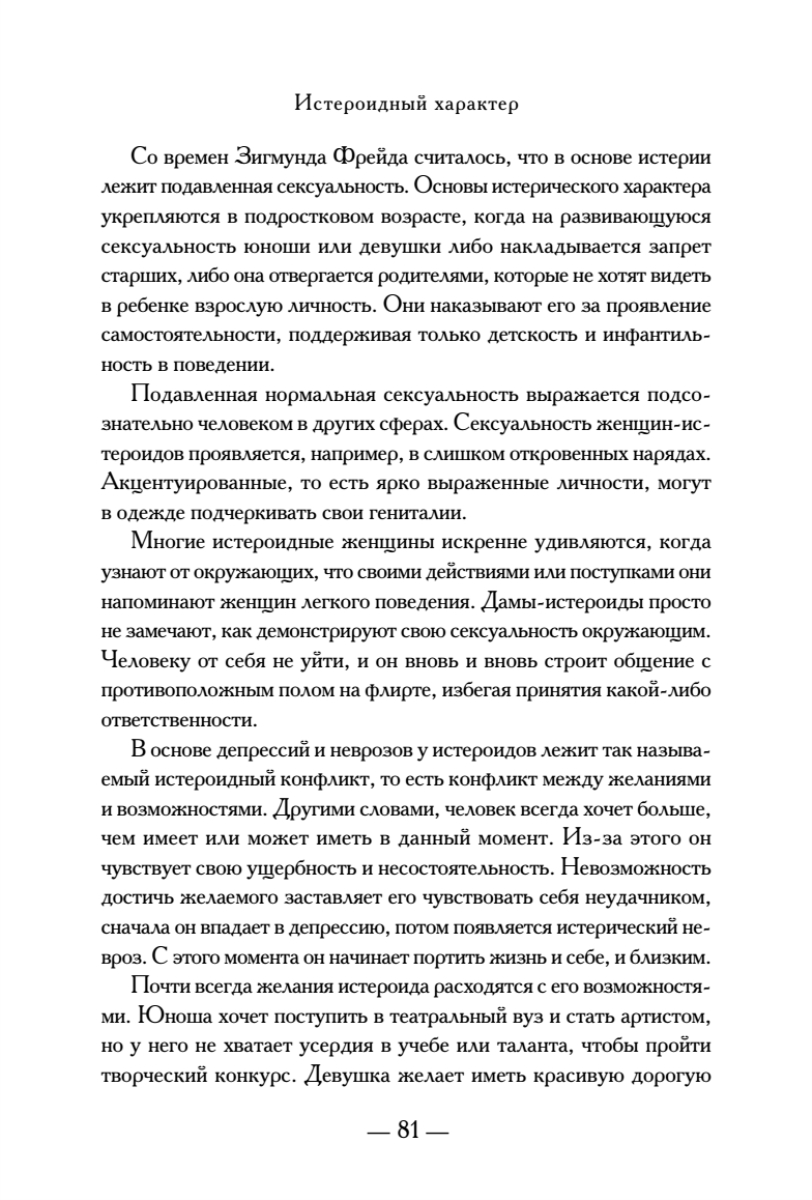 Истероидный характер

Со времен Зигмунда Фрейда считалось, что в основе истерии лежит подавленная сексуальность. Основы истерического характера укрепляются в подростковом возрасте, когда на развивающуюся сексуальность юноши или девушки либо накладывается запрет старших, либо она отвергается родителями, которые не хотят видеть в ребенке взрослую личность. Они наказывают его за проявление самостоятельности, поддерживая только детскость и инфантильность в поведении.

Подавленная нормальная сексуальность выражается подсознательно человеком в других сферах. Сексуальность женщин-истероидов проявляется, например, в слишком откровенных нарядах. Акцентуированные, то есть ярко выраженные личности, могут в одежде подчеркивать свои гениталии.

Многие истероидные женщины искренне удивляются, когда узнают от окружающих, что своими действиями или поступками они напоминают женщин легкого поведения. Дамы-истероиды просто не замечают, как демонстрируют свою сексуальность окружающим. Человеку от себя не уйти, и он вновь и вновь строит общение с противоположным полом на флирте, избегая принятия какой-либо ответственности.

В основе депрессий и неврозов у истероидов лежит так называемый истероидный конфликт, то есть конфликт между желаниями и возможностями. Другими словами, человек всегда хочет больше, чем имеет или может иметь в данный момент. Из-за этого он чувствует свою ущербность и несостоятельность. Невозможность достичь желаемого заставляет его чувствовать себя неудачником, сначала он впадает в депрессию, потом появляется истерический невроз. С этого момента он начинает портить жизнь и себе, и близким.

Почти всегда желания истероида расходятся с его возможностями. Юноша хочет поступить в театральный вуз и стать артистом, но у него не хватает усердия в учебе или таланта, чтобы пройти творческий конкурс. Девушка желает иметь красивую дорогую

— 81 —